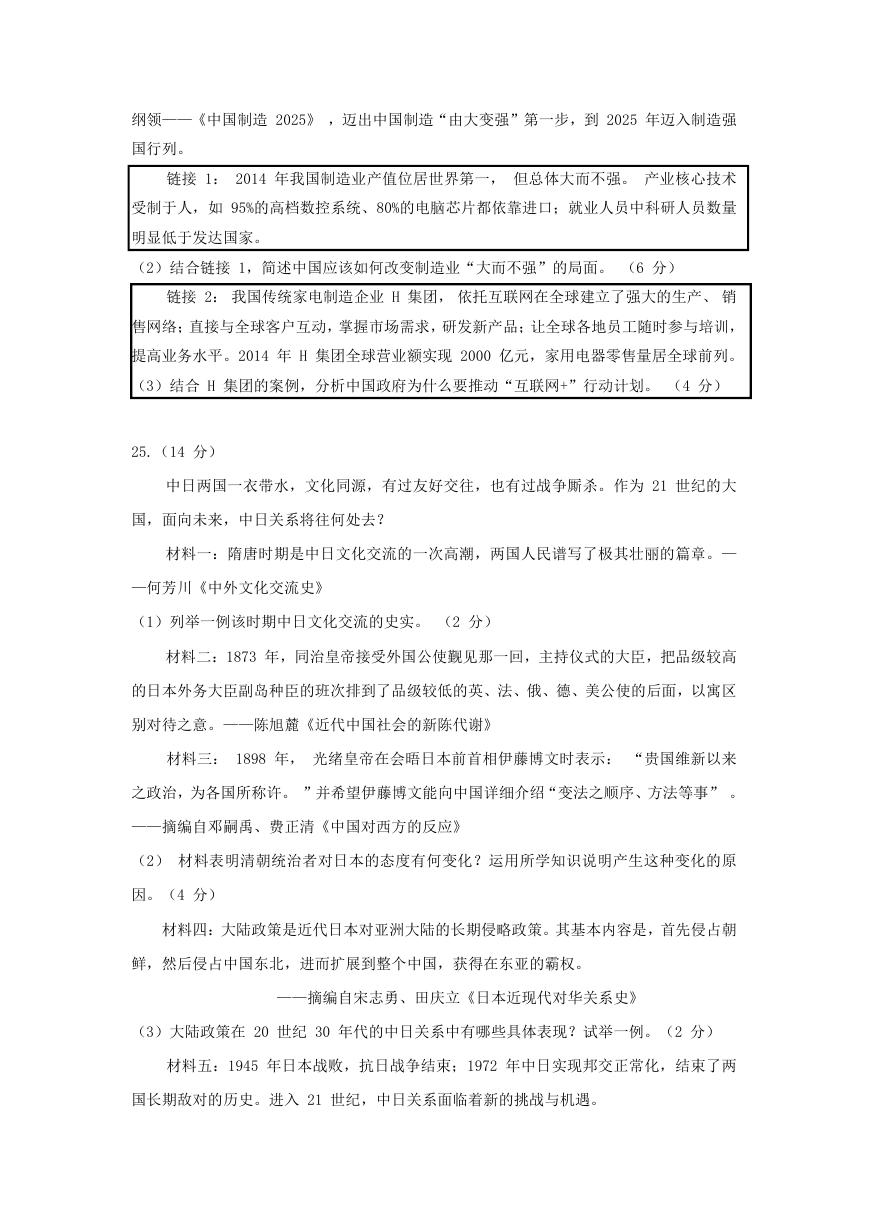 纲领——《中国制造 2025》，迈出中国制造“由大变强”第一步，到 2025 年迈入制造强国行列。

链接 1： 2014 年我国制造业产值位居世界第一， 但总体大而不强。 产业核心技术受制于人，如 95%的高档数控系统、80%的电脑芯片都依靠进口；就业人员中科研人员数量明显低于发达国家。

（2）结合链接 1，简述中国应该如何改变制造业“大而不强”的局面。 （6 分）

链接 2： 我国传统家电制造企业 H 集团， 依托互联网在全球建立了强大的生产、 销售网络；直接与全球客户互动，掌握市场需求，研发新产品；让全球各地员工随时参与培训，提高业务水平。2014 年 H 集团全球营业额实现 2000 亿元，家用电器零售量居全球前列。

（3）结合 H 集团的案例，分析中国政府为什么要推动“互联网+”行动计划。 （4 分）

25.（14 分）

中日两国一衣带水，文化同源，有过友好交往，也有过战争厮杀。作为 21 世纪的大国，面向未来，中日关系将往何处去？

材料一：隋唐时期是中日文化交流的一次高潮，两国人民谱写了极其壮丽的篇章。——何芳川《中外文化交流史》

（1）列举一例该时期中日文化交流的史实。 （2 分）

材料二：1873 年，同治皇帝接受外国公使觐见那一回，主持仪式的大臣，把品级较高的日本外务大臣副岛种臣的班次排到了品级较低的英、法、俄、德、美公使的后面，以寓区别对待之意。——陈旭麓《近代中国社会的新陈代谢》

材料三： 1898 年， 光绪皇帝在会晤日本前首相伊藤博文时表示： “贵国维新以来之政治，为各国所称许。 ”并希望伊藤博文能向中国详细介绍“变法之顺序、方法等事” 。——摘编自邓嗣禹、费正清《中国对西方的反应》

（2） 材料表明清朝统治者对日本的态度有何变化？运用所学知识说明产生这种变化的原因。（4 分）

材料四：大陆政策是近代日本对亚洲大陆的长期侵略政策。其基本内容是，首先侵占朝鲜，然后侵占中国东北，进而扩展到整个中国，获得在东亚的霸权。

——摘编自宋志勇、田庆立《日本近现代对华关系史》

（3）大陆政策在 20 世纪 30 年代的中日关系中有哪些具体表现？试举一例。（2 分）

材料五：1945 年日本战败，抗日战争结束；1972 年中日实现邦交正常化，结束了两国长期敌对的历史。进入 21 世纪，中日关系面临着新的挑战与机遇。